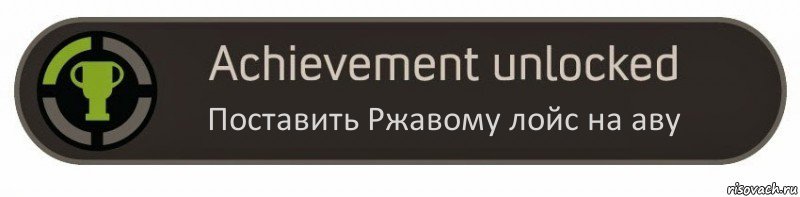 Achievement unlocked
Поставить Ржавому лойс на аву
risovach.ru